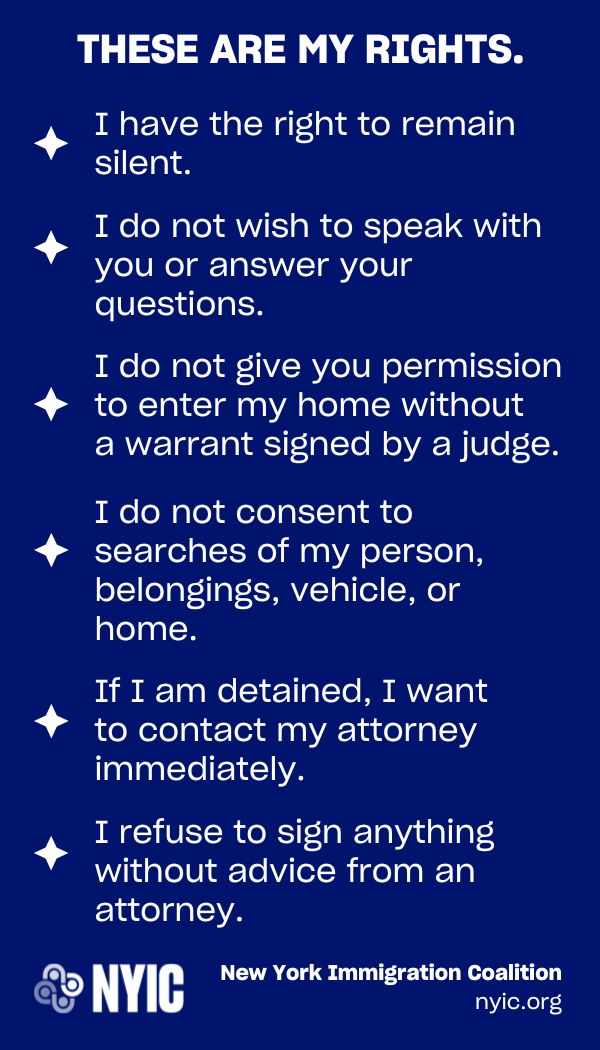 THESE ARE MY RIGHTS.

✦ I have the right to remain silent.

✦ I do not wish to speak with you or answer your questions.

✦ I do not give you permission to enter my home without a warrant signed by a judge.

✦ I do not consent to searches of my person, belongings, vehicle, or home.

✦ If I am detained, I want to contact my attorney immediately.

✦ I refuse to sign anything without advice from an attorney.

NYIC

New York Immigration Coalition
nyic.org